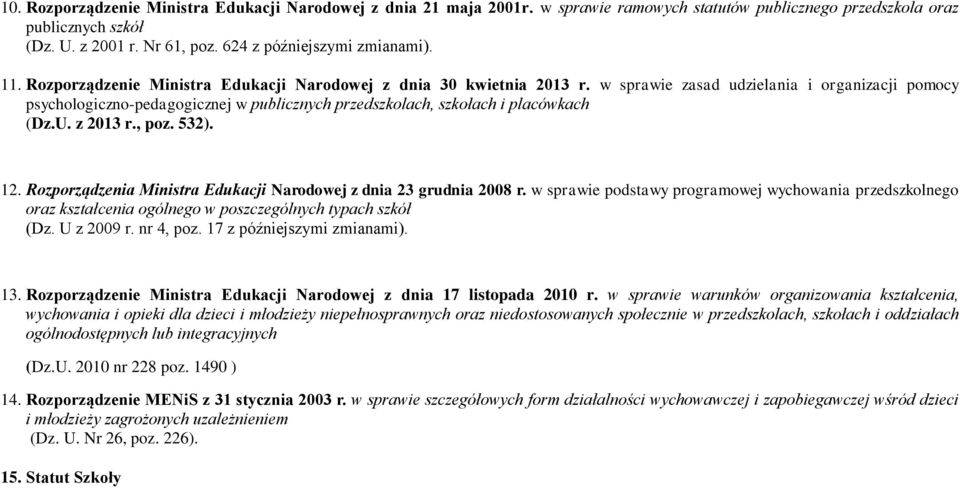 10. Rozporządzenie Ministra Edukacji Narodowej z dnia 21 maja 2001r. w sprawie ramowych statutów publicznego przedszkola oraz publicznych szkół
(Dz. U. z 2001 r. Nr 61, poz. 624 z późniejszymi zmianami).

11. Rozporządzenie Ministra Edukacji Narodowej z dnia 30 kwietnia 2013 r. w sprawie zasad udzielania i organizacji pomocy psychologiczno-pedagogicznej w publicznych przedszkolach, szkołach i placówkach
(Dz.U. z 2013 r., poz. 532).

12. Rozporządzenia Ministra Edukacji Narodowej z dnia 23 grudnia 2008 r. w sprawie podstawy programowej wychowania przedszkolnego oraz kształcenia ogólnego w poszczególnych typach szkół
(Dz. U z 2009 r. nr 4, poz. 17 z późniejszymi zmianami).

13. Rozporządzenie Ministra Edukacji Narodowej z dnia 17 listopada 2010 r. w sprawie warunków organizowania kształcenia, wychowania i opieki dla dzieci i młodzieży niepełnosprawnych oraz niedostosowanych społecznie w przedszkolach, szkołach i oddziałach ogólnodostępnych lub integracyjnych

(Dz.U. 2010 nr 228 poz. 1490 )

14. Rozporządzenie MENiS z 31 stycznia 2003 r. w sprawie szczegółowych form działalności wychowawczej i zapobiegawczej wśród dzieci i młodzieży zagrożonych uzależnieniem
(Dz. U. Nr 26, poz. 226).

15. Statut Szkoły